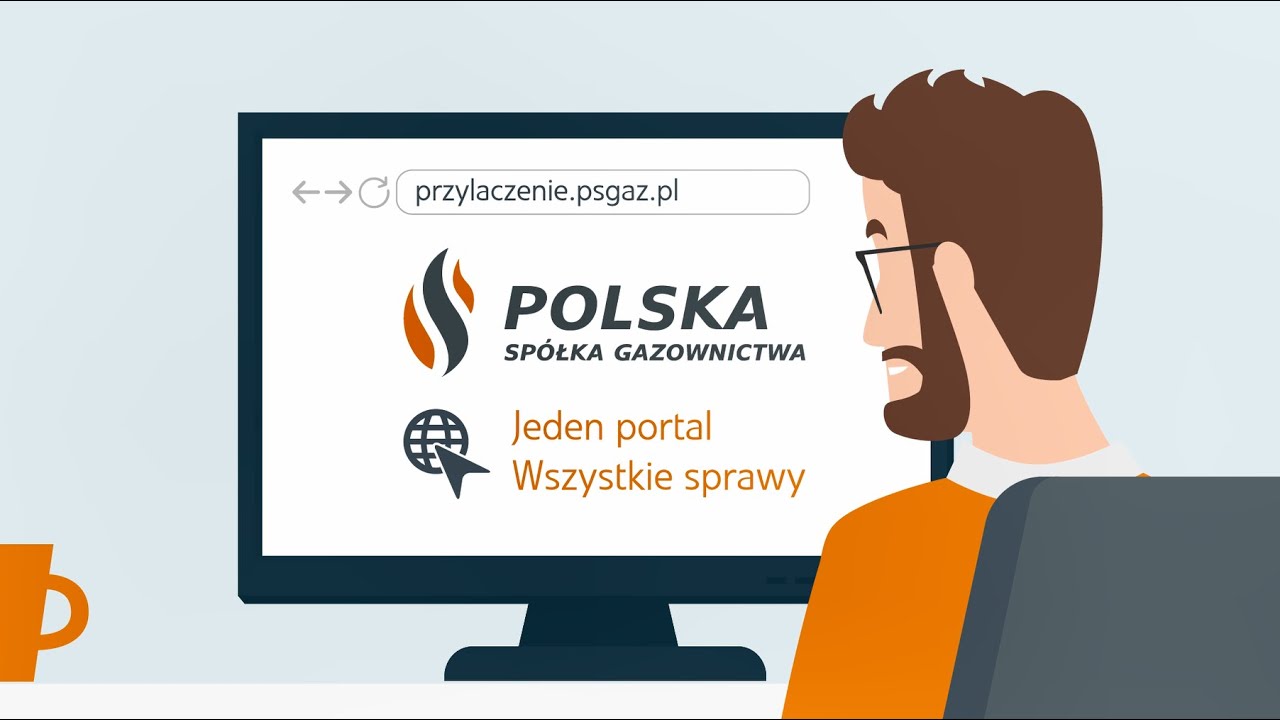 przylaczenie.psgaz.pl

POLSKA
SPÓŁKA GAZOWNICTWA

Jeden portal
Wszystkie sprawy